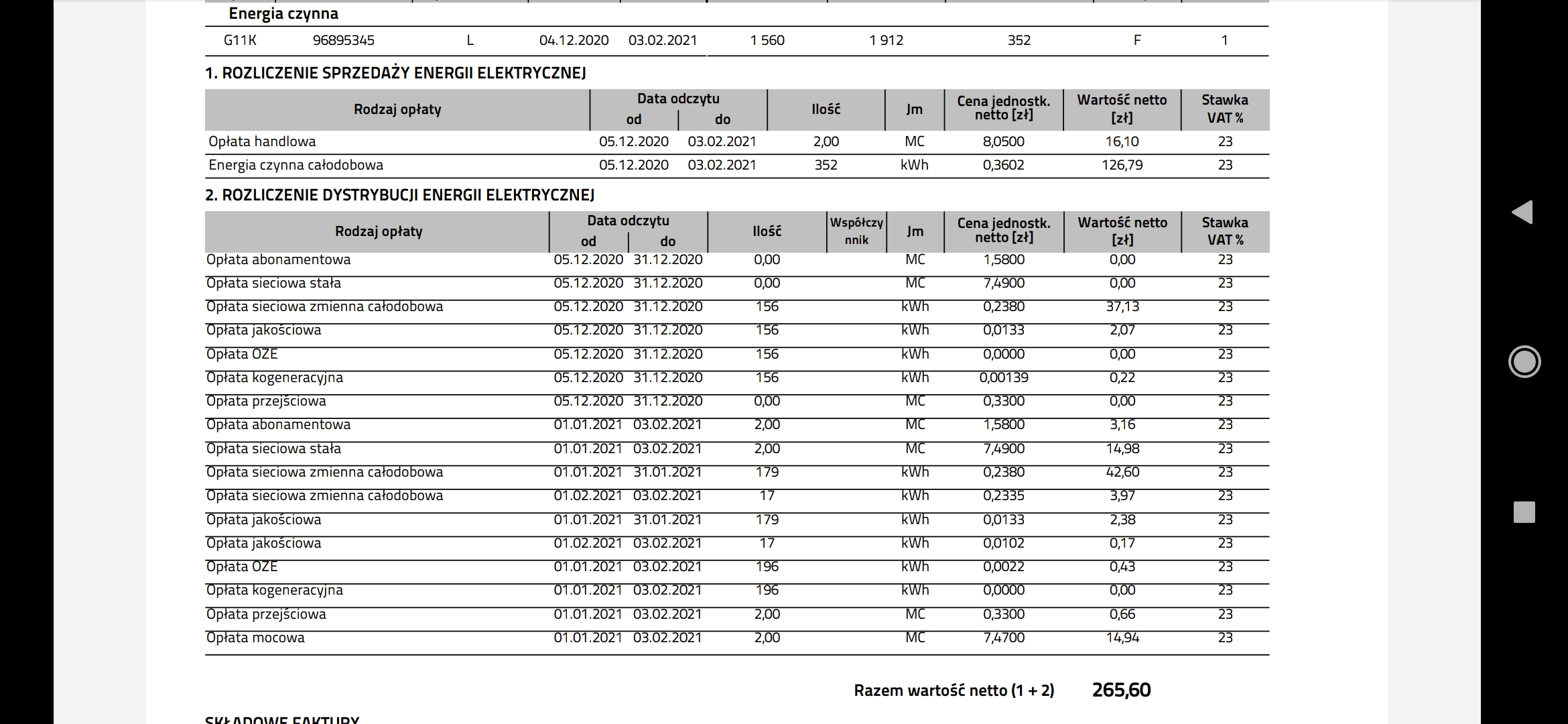 Energia czynna

| G11K | 96895345 | L | 04.12.2020 | 03.02.2021 | 1 560 | 1 912 | 352 | F | 1 |
|---|---|---|---|---|---|---|---|---|---|

1. ROZLICZENIE SPRZEDAŻY ENERGII ELEKTRYCZNEJ

| Rodzaj opłaty | Data odczytu od | Data odczytu do | Ilość | Jm | Cena jednostk. netto [zł] | Wartość netto [zł] | Stawka VAT % |
|---|---|---|---|---|---|---|---|
| Opłata handlowa | 05.12.2020 | 03.02.2021 | 2,00 | MC | 8,0500 | 16,10 | 23 |
| Energia czynna całodobowa | 05.12.2020 | 03.02.2021 | 352 | kWh | 0,3602 | 126,79 | 23 |

2. ROZLICZENIE DYSTRYBUCJI ENERGII ELEKTRYCZNEJ

| Rodzaj opłaty | Data odczytu od | Data odczytu do | Ilość | Współczynnik | Jm | Cena jednostk. netto [zł] | Wartość netto [zł] | Stawka VAT % |
|---|---|---|---|---|---|---|---|---|
| Opłata abonamentowa | 05.12.2020 | 31.12.2020 | 0,00 | | MC | 1,5800 | 0,00 | 23 |
| Opłata sieciowa stała | 05.12.2020 | 31.12.2020 | 0,00 | | MC | 7,4900 | 0,00 | 23 |
| Opłata sieciowa zmienna całodobowa | 05.12.2020 | 31.12.2020 | 156 | | kWh | 0,2380 | 37,13 | 23 |
| Opłata jakościowa | 05.12.2020 | 31.12.2020 | 156 | | kWh | 0,0133 | 2,07 | 23 |
| Opłata OZE | 05.12.2020 | 31.12.2020 | 156 | | kWh | 0,0000 | 0,00 | 23 |
| Opłata kogeneracyjna | 05.12.2020 | 31.12.2020 | 156 | | kWh | 0,00139 | 0,22 | 23 |
| Opłata przejściowa | 05.12.2020 | 31.12.2020 | 0,00 | | MC | 0,3300 | 0,00 | 23 |
| Opłata abonamentowa | 01.01.2021 | 03.02.2021 | 2,00 | | MC | 1,5800 | 3,16 | 23 |
| Opłata sieciowa stała | 01.01.2021 | 03.02.2021 | 2,00 | | MC | 7,4900 | 14,98 | 23 |
| Opłata sieciowa zmienna całodobowa | 01.01.2021 | 31.01.2021 | 179 | | kWh | 0,2380 | 42,60 | 23 |
| Opłata sieciowa zmienna całodobowa | 01.02.2021 | 03.02.2021 | 17 | | kWh | 0,2335 | 3,97 | 23 |
| Opłata jakościowa | 01.01.2021 | 31.01.2021 | 179 | | kWh | 0,0133 | 2,38 | 23 |
| Opłata jakościowa | 01.02.2021 | 03.02.2021 | 17 | | kWh | 0,0102 | 0,17 | 23 |
| Opłata OZE | 01.01.2021 | 03.02.2021 | 196 | | kWh | 0,0022 | 0,43 | 23 |
| Opłata kogeneracyjna | 01.01.2021 | 03.02.2021 | 196 | | kWh | 0,0000 | 0,00 | 23 |
| Opłata przejściowa | 01.01.2021 | 03.02.2021 | 2,00 | | MC | 0,3300 | 0,66 | 23 |
| Opłata mocowa | 01.01.2021 | 03.02.2021 | 2,00 | | MC | 7,4700 | 14,94 | 23 |

Razem wartość netto (1 + 2) 265,60

SKŁADOWE FAKTURY